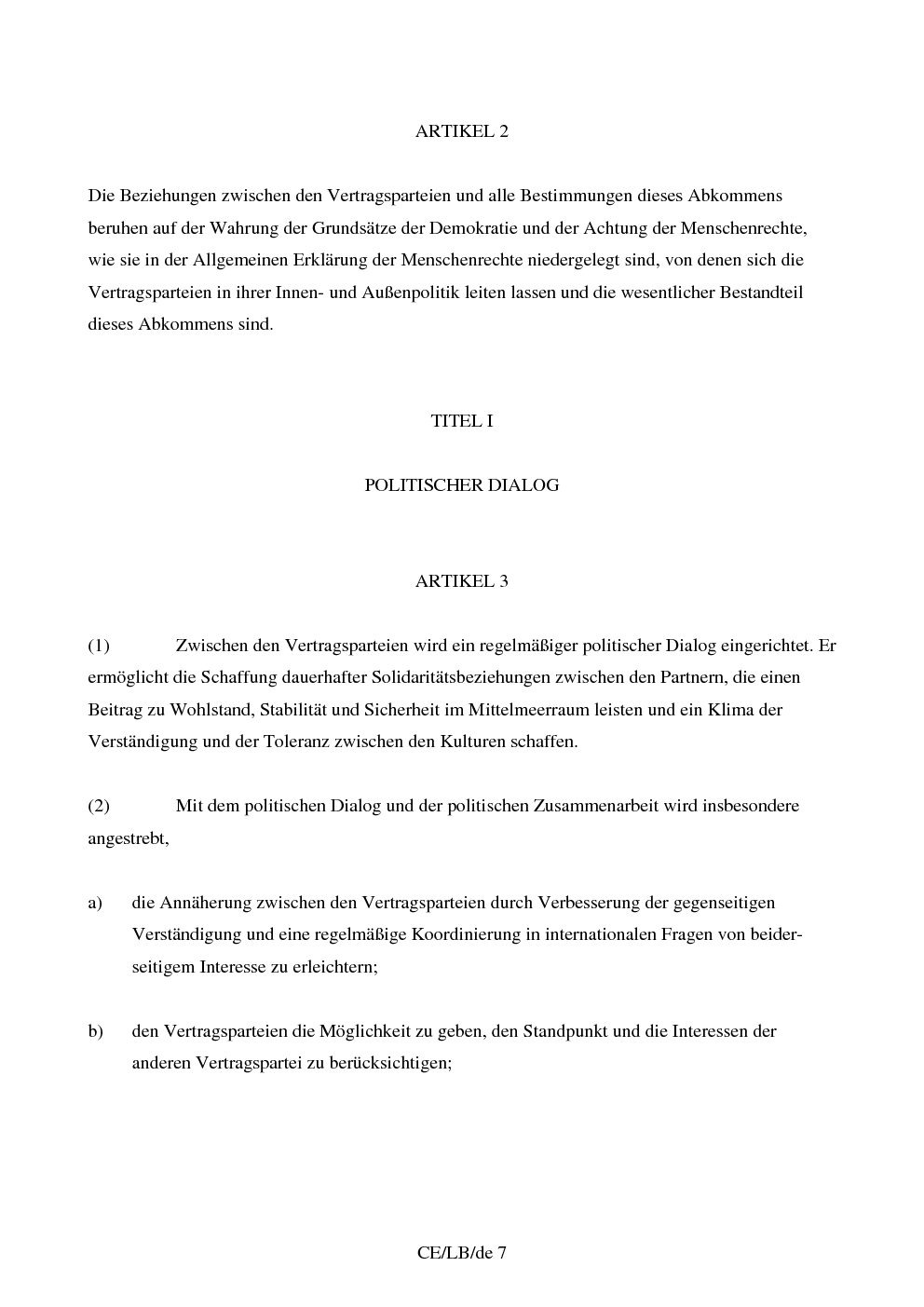 ARTIKEL 2

Die Beziehungen zwischen den Vertragsparteien und alle Bestimmungen dieses Abkommens beruhen auf der Wahrung der Grundsätze der Demokratie und der Achtung der Menschenrechte, wie sie in der Allgemeinen Erklärung der Menschenrechte niedergelegt sind, von denen sich die Vertragsparteien in ihrer Innen- und Außenpolitik leiten lassen und die wesentlicher Bestandteil dieses Abkommens sind.

TITEL I

POLITISCHER DIALOG

ARTIKEL 3

(1) Zwischen den Vertragsparteien wird ein regelmäßiger politischer Dialog eingerichtet. Er ermöglicht die Schaffung dauerhafter Solidaritätsbeziehungen zwischen den Partnern, die einen Beitrag zu Wohlstand, Stabilität und Sicherheit im Mittelmeerraum leisten und ein Klima der Verständigung und der Toleranz zwischen den Kulturen schaffen.

(2) Mit dem politischen Dialog und der politischen Zusammenarbeit wird insbesondere angestrebt,

a) die Annäherung zwischen den Vertragsparteien durch Verbesserung der gegenseitigen Verständigung und eine regelmäßige Koordinierung in internationalen Fragen von beiderseitigem Interesse zu erleichtern;

b) den Vertragsparteien die Möglichkeit zu geben, den Standpunkt und die Interessen der anderen Vertragspartei zu berücksichtigen;

CE/LB/de 7